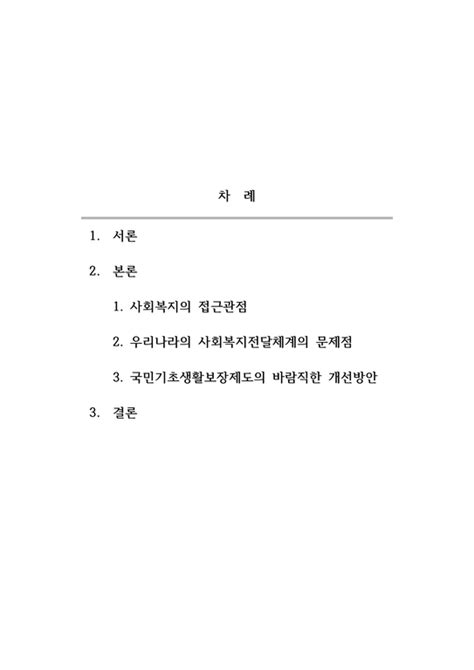 차 례

1. 서론

2. 본론

1. 사회복지의 접근관점

2. 우리나라의 사회복지전달체계의 문제점

3. 국민기초생활보장제도의 바람직한 개선방안

3. 결론